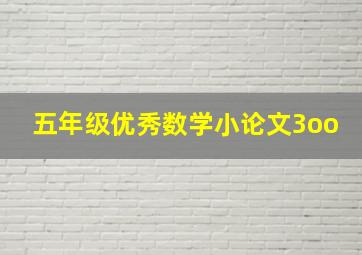 五年级优秀数学小论文3oo